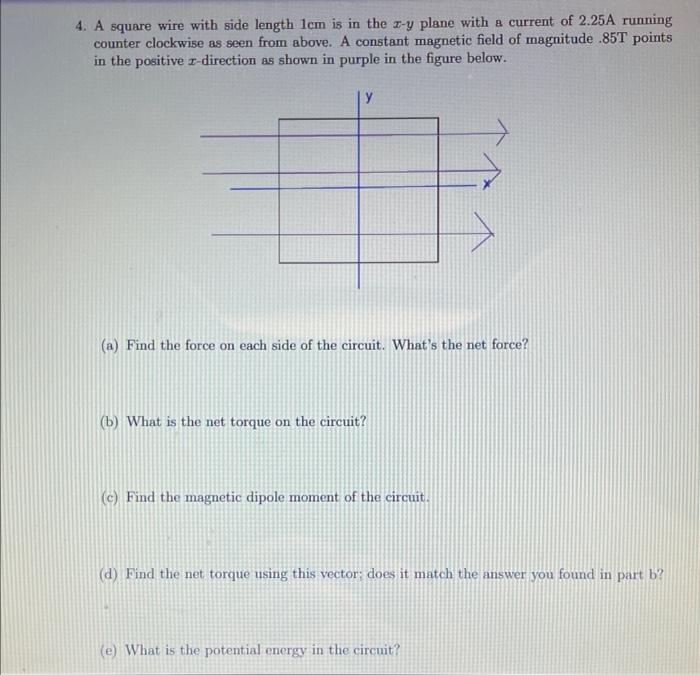 4. A square wire with side length 1cm is in the $x$-$y$ plane with a current of 2.25A running counter clockwise as seen from above. A constant magnetic field of magnitude .85T points in the positive $x$-direction as shown in purple in the figure below.

y

x

(a) Find the force on each side of the circuit. What's the net force?

(b) What is the net torque on the circuit?

(c) Find the magnetic dipole moment of the circuit.

(d) Find the net torque using this vector; does it match the answer you found in part b?

(e) What is the potential energy in the circuit?